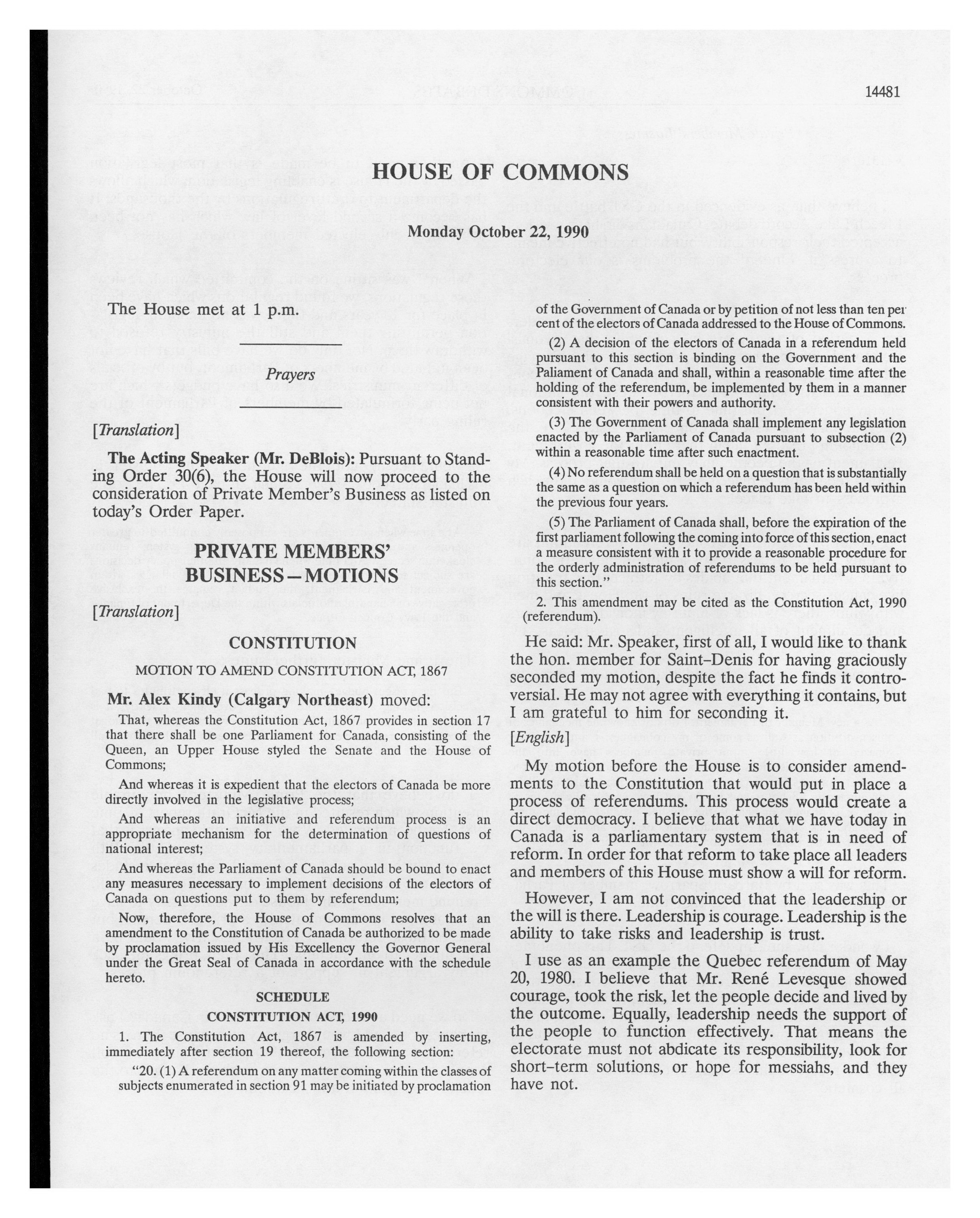 14481

HOUSE OF COMMONS

Monday October 22, 1990

The House met at 1 p.m.

Prayers

[Translation]

The Acting Speaker (Mr. DeBlois): Pursuant to Standing Order 30(6), the House will now proceed to the consideration of Private Member's Business as listed on today's Order Paper.

PRIVATE MEMBERS' BUSINESS—MOTIONS

[Translation]

CONSTITUTION

MOTION TO AMEND CONSTITUTION ACT, 1867

Mr. Alex Kindy (Calgary Northeast) moved:

That, whereas the Constitution Act, 1867 provides in section 17 that there shall be one Parliament for Canada, consisting of the Queen, an Upper House styled the Senate and the House of Commons;

And whereas it is expedient that the electors of Canada be more directly involved in the legislative process;

And whereas an initiative and referendum process is an appropriate mechanism for the determination of questions of national interest;

And whereas the Parliament of Canada should be bound to enact any measures necessary to implement decisions of the electors of Canada on questions put to them by referendum;

Now, therefore, the House of Commons resolves that an amendment to the Constitution of Canada be authorized to be made by proclamation issued by His Excellency the Governor General under the Great Seal of Canada in accordance with the schedule hereto.

SCHEDULE

CONSTITUTION ACT, 1990

1. The Constitution Act, 1867 is amended by inserting, immediately after section 19 thereof, the following section:

"20. (1) A referendum on any matter coming within the classes of subjects enumerated in section 91 may be initiated by proclamation of the Government of Canada or by petition of not less than ten per cent of the electors of Canada addressed to the House of Commons.

(2) A decision of the electors of Canada in a referendum held pursuant to this section is binding on the Government and the Paliament of Canada and shall, within a reasonable time after the holding of the referendum, be implemented by them in a manner consistent with their powers and authority.

(3) The Government of Canada shall implement any legislation enacted by the Parliament of Canada pursuant to subsection (2) within a reasonable time after such enactment.

(4) No referendum shall be held on a question that is substantially the same as a question on which a referendum has been held within the previous four years.

(5) The Parliament of Canada shall, before the expiration of the first parliament following the coming into force of this section, enact a measure consistent with it to provide a reasonable procedure for the orderly administration of referendums to be held pursuant to this section."

2. This amendment may be cited as the Constitution Act, 1990 (referendum).

He said: Mr. Speaker, first of all, I would like to thank the hon. member for Saint-Denis for having graciously seconded my motion, despite the fact he finds it controversial. He may not agree with everything it contains, but I am grateful to him for seconding it.

[English]

My motion before the House is to consider amendments to the Constitution that would put in place a process of referendums. This process would create a direct democracy. I believe that what we have today in Canada is a parliamentary system that is in need of reform. In order for that reform to take place all leaders and members of this House must show a will for reform.

However, I am not convinced that the leadership or the will is there. Leadership is courage. Leadership is the ability to take risks and leadership is trust.

I use as an example the Quebec referendum of May 20, 1980. I believe that Mr. René Levesque showed courage, took the risk, let the people decide and lived by the outcome. Equally, leadership needs the support of the people to function effectively. That means the electorate must not abdicate its responsibility, look for short-term solutions, or hope for messiahs, and they have not.